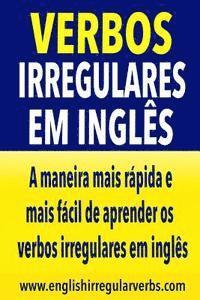 VERBOS IRREGULARES EM INGLÊS

A maneira mais rápida e mais fácil de aprender os verbos irregulares em inglês

www.englishirregularverbs.com